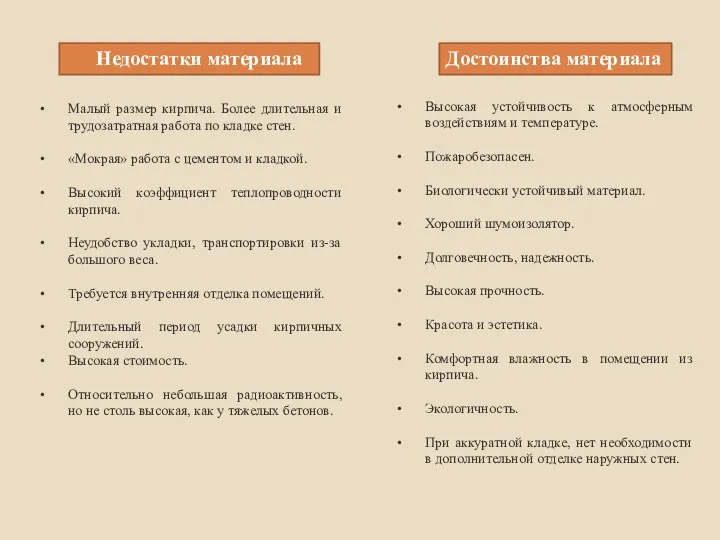 Недостатки материала

• Малый размер кирпича. Более длительная и трудозатратная работа по кладке стен.

• «Мокрая» работа с цементом и кладкой.

• Высокий коэффициент теплопроводности кирпича.

• Неудобство укладки, транспортировки из-за большого веса.

• Требуется внутренняя отделка помещений.

• Длительный период усадки кирпичных сооружений.
• Высокая стоимость.

• Относительно небольшая радиоактивность, но не столь высокая, как у тяжелых бетонов.

Достоинства материала

• Высокая устойчивость к атмосферным воздействиям и температуре.

• Пожаробезопасен.

• Биологически устойчивый материал.

• Хороший шумоизолятор.

• Долговечность, надежность.

• Высокая прочность.

• Красота и эстетика.

• Комфортная влажность в помещении из кирпича.

• Экологичность.

• При аккуратной кладке, нет необходимости в дополнительной отделке наружных стен.